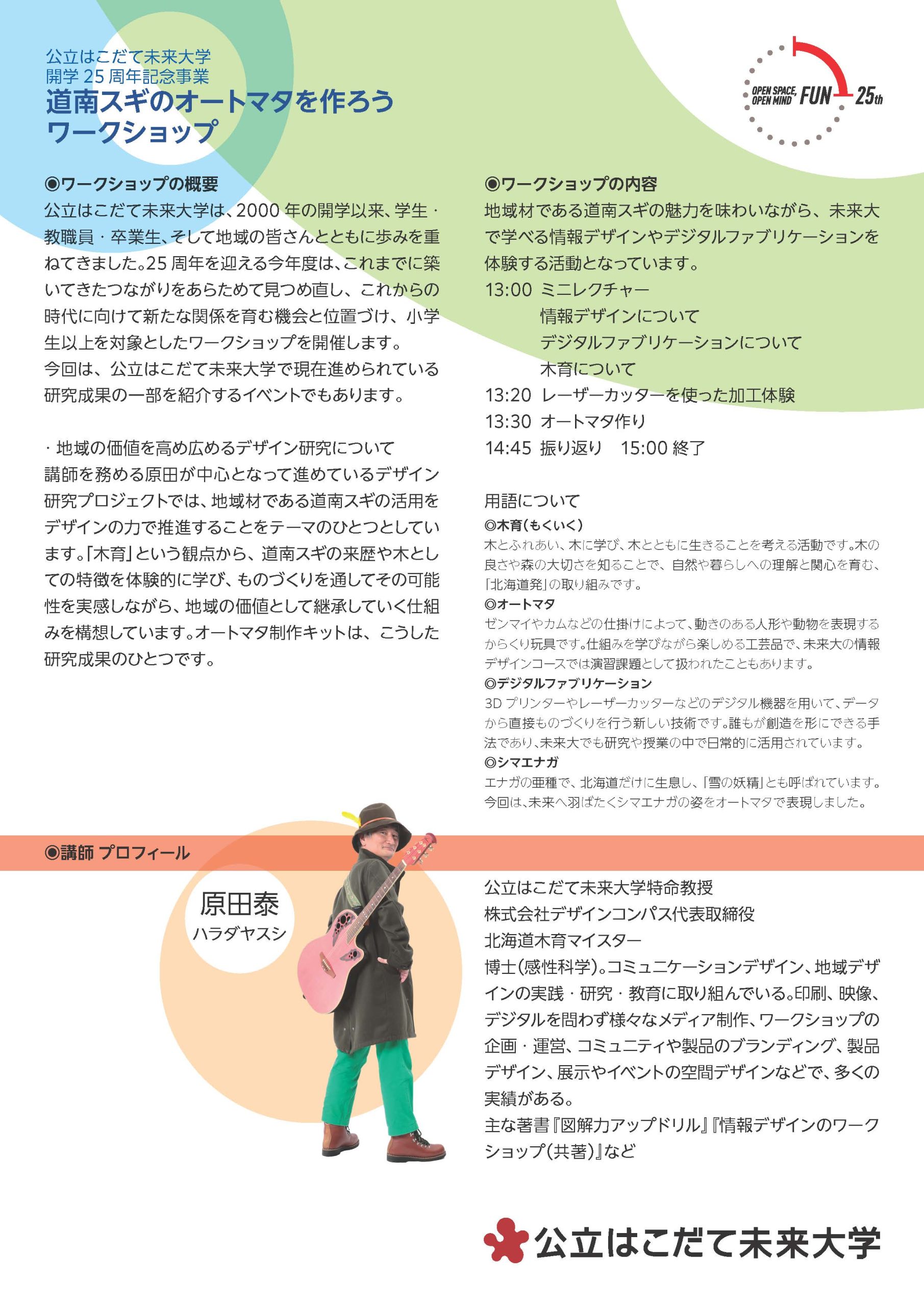 公立はこだて未来大学
開学 25 周年記念事業
道南スギのオートマタを作ろう
ワークショップ

OPEN SPACE, OPEN MIND FUN 25th

◉ワークショップの概要
公立はこだて未来大学は、2000 年の開学以来、学生・教職員・卒業生、そして地域の皆さんとともに歩みを重ねてきました。25 周年を迎える今年度は、これまでに築いてきたつながりをあらためて見つめ直し、これからの時代に向けて新たな関係を育む機会と位置づけ、小学生以上を対象としたワークショップを開催します。
今回は、公立はこだて未来大学で現在進められている研究成果の一部を紹介するイベントでもあります。

・地域の価値を高め広めるデザイン研究について
講師を務める原田が中心となって進めているデザイン研究プロジェクトでは、地域材である道南スギの活用をデザインの力で推進することをテーマのひとつとしています。「木育」という観点から、道南スギの来歴や木としての特徴を体験的に学び、ものづくりを通してその可能性を実感しながら、地域の価値として継承していく仕組みを構想しています。オートマタ制作キットは、こうした研究成果のひとつです。

◉ワークショップの内容
地域材である道南スギの魅力を味わいながら、未来大で学べる情報デザインやデジタルファブリケーションを体験する活動となっています。
13:00 ミニレクチャー
情報デザインについて
デジタルファブリケーションについて
木育について
13:20 レーザーカッターを使った加工体験
13:30 オートマタ作り
14:45 振り返り 15:00 終了

用語について
◎木育(もくいく)
木とふれあい、木に学び、木とともに生きることを考える活動です。木の良さや森の大切さを知ることで、自然や暮らしへの理解と関心を育む、「北海道発」の取り組みです。
◎オートマタ
ゼンマイやカムなどの仕掛けによって、動きのある人形や動物を表現するからくり玩具です。仕組みを学びながら楽しめる工芸品で、未来大の情報デザインコースでは演習課題として扱われたこともあります。
◎デジタルファブリケーション
3D プリンターやレーザーカッターなどのデジタル機器を用いて、データから直接ものづくりを行う新しい技術です。誰もが創造を形にできる手法であり、未来大でも研究や授業の中で日常的に活用されています。
◎シマエナガ
エナガの亜種で、北海道だけに生息し、「雪の妖精」とも呼ばれています。今回は、未来へ羽ばたくシマエナガの姿をオートマタで表現しました。

◉講師 プロフィール
原田泰
ハラダヤスシ

公立はこだて未来大学特命教授
株式会社デザインコンパス代表取締役
北海道木育マイスター
博士(感性科学)。コミュニケーションデザイン、地域デザインの実践・研究・教育に取り組んでいる。印刷、映像、デジタルを問わず様々なメディア制作、ワークショップの企画・運営、コミュニティや製品のブランディング、製品デザイン、展示やイベントの空間デザインなどで、多くの実績がある。
主な著書『図解力アップドリル』『情報デザインのワークショップ(共著)』など

公立はこだて未来大学